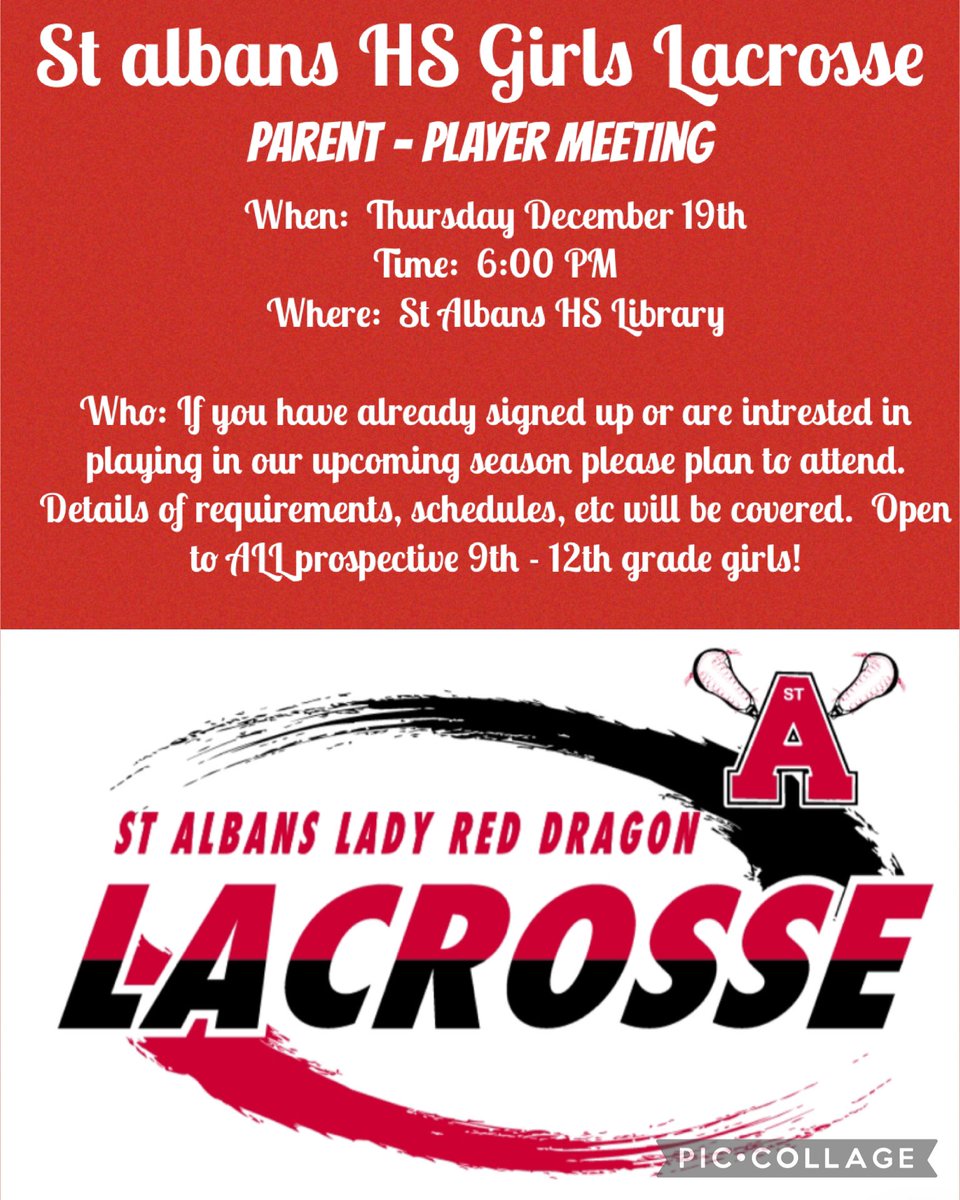 St albans HS Girls Lacrosse

PARENT - PLAYER MEETING

When: Thursday December 19th
Time: 6:00 PM
Where: St Albans HS Library

Who: If you have already signed up or are intrested in playing in our upcoming season please plan to attend. Details of requirements, schedules, etc will be covered. Open to ALL prospective 9th - 12th grade girls!

ST
A

ST ALBANS LADY RED DRAGON
LACROSSE

PIC•COLLAGE